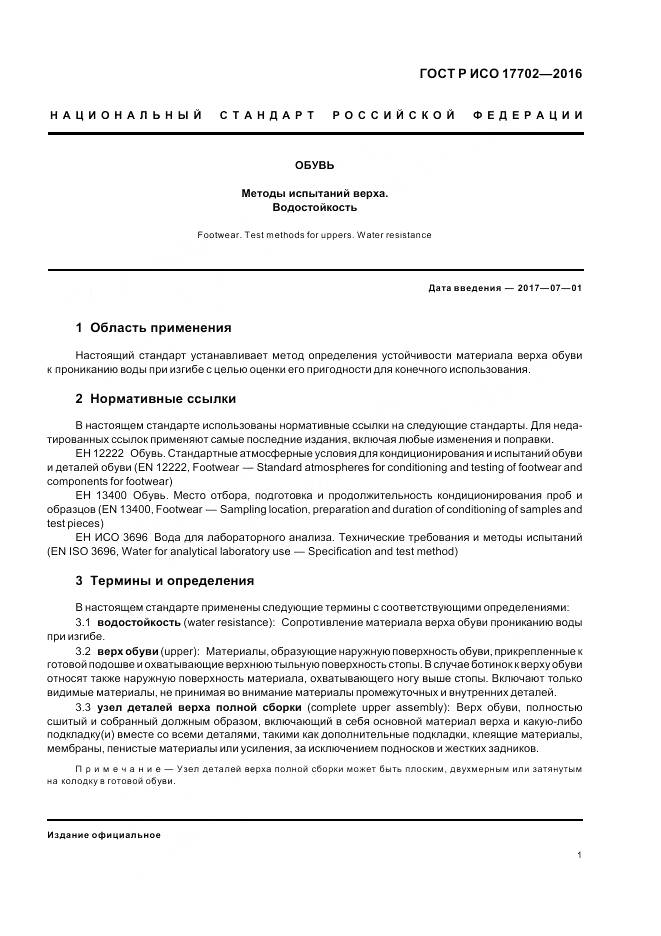 ГОСТ Р ИСО 17702—2016

НАЦИОНАЛЬНЫЙ СТАНДАРТ РОССИЙСКОЙ ФЕДЕРАЦИИ

ОБУВЬ

Методы испытаний верха. Водостойкость

Footwear. Test methods for uppers. Water resistance

Дата введения — 2017—07—01

1 Область применения

Настоящий стандарт устанавливает метод определения устойчивости материала верха обуви к прониканию воды при изгибе с целью оценки его пригодности для конечного использования.

2 Нормативные ссылки

В настоящем стандарте использованы нормативные ссылки на следующие стандарты. Для недатированных ссылок применяют самые последние издания, включая любые изменения и поправки.

ЕН 12222 Обувь. Стандартные атмосферные условия для кондиционирования и испытаний обуви и деталей обуви (EN 12222, Footwear — Standard atmospheres for conditioning and testing of footwear and components for footwear)

ЕН 13400 Обувь. Место отбора, подготовка и продолжительность кондиционирования проб и образцов (EN 13400, Footwear — Sampling location, preparation and duration of conditioning of samples and test pieces)

ЕН ИСО 3696 Вода для лабораторного анализа. Технические требования и методы испытаний (EN ISO 3696, Water for analytical laboratory use — Specification and test method)

3 Термины и определения

В настоящем стандарте применены следующие термины с соответствующими определениями:

3.1 водостойкость (water resistance): Сопротивление материала верха обуви прониканию воды при изгибе.

3.2 верх обуви (upper): Материалы, образующие наружную поверхность обуви, прикрепленные к готовой подошве и охватывающие верхнюю тыльную поверхность стопы. В случае ботинок к верху обуви относят также наружную поверхность материала, охватывающего ногу выше стопы. Включают только видимые материалы, не принимая во внимание материалы промежуточных и внутренних деталей.

3.3 узел деталей верха полной сборки (complete upper assembly): Верх обуви, полностью сшитый и собранный должным образом, включающий в себя основной материал верха и какую-либо подкладку(и) вместе со всеми деталями, такими как дополнительные подкладки, клеящие материалы, мембраны, пенистые материалы или усиления, за исключением подносков и жестких задников.

Примечание — Узел деталей верха полной сборки может быть плоским, двухмерным или затянутым на колодку в готовой обуви.

Издание официальное

1